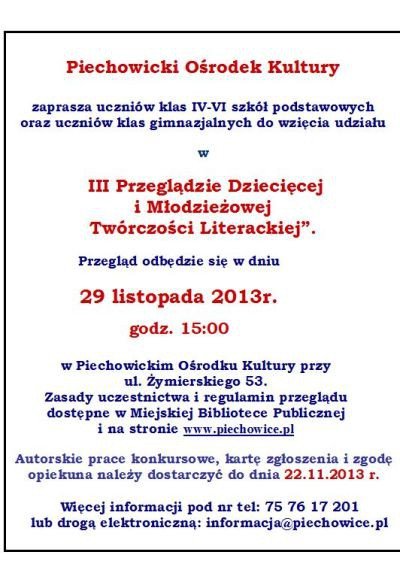 Piechowicki Ośrodek Kultury

zaprasza uczniów klas IV-VI szkół podstawowych oraz uczniów klas gimnazjalnych do wzięcia udziału

w

III Przeglądzie Dziecięcej i Młodzieżowej Twórczości Literackiej”.

Przegląd odbędzie się w dniu

29 listopada 2013r.

godz. 15:00

w Piechowickim Ośrodku Kultury przy ul. Żymierskiego 53. Zasady uczestnictwa i regulamin przeglądu dostępne w Miejskiej Bibliotece Publicznej i na stronie www.piechowice.pl

Autorskie prace konkursowe, kartę zgłoszenia i zgodę opiekuna należy dostarczyć do dnia 22.11.2013 r.

Więcej informacji pod nr tel: 75 76 17 201 lub drogą elektroniczną: informacja@piechowice.pl